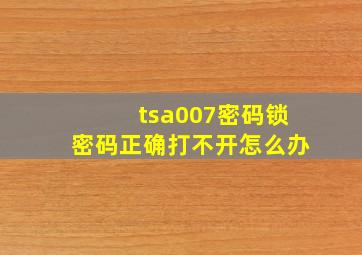 tsa007密码锁
密码正确打不开怎么办